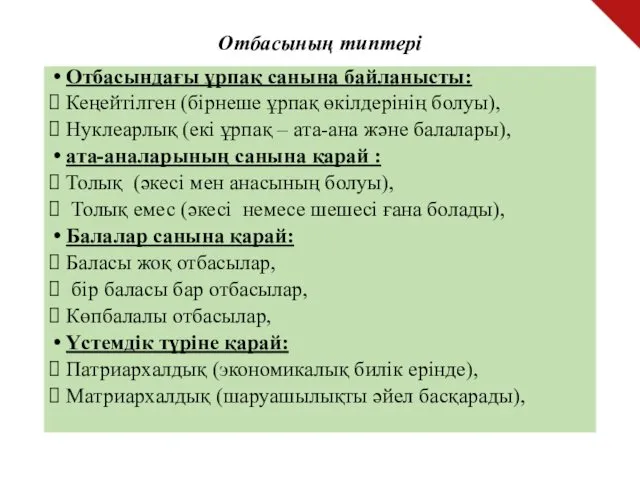 Отбасының типтері

• Отбасындағы ұрпақ санына байланысты:
 Кеңейтілген (бірнеше ұрпақ өкілдерінің болуы),
 Нуклеарлық (екі ұрпақ – ата-ана және балалары),
• ата-аналарының санына қарай :
 Толық (әкесі мен анасының болуы),
 Толық емес (әкесі немесе шешесі ғана болады),
• Балалар санына қарай:
 Баласы жоқ отбасылар,
 бір баласы бар отбасылар,
 Көпбалалы отбасылар,
• Үстемдік түріне қарай:
 Патриархалдық (экономикалық билік ерінде),
 Матриархалдық (шаруашылықты әйел басқарады),